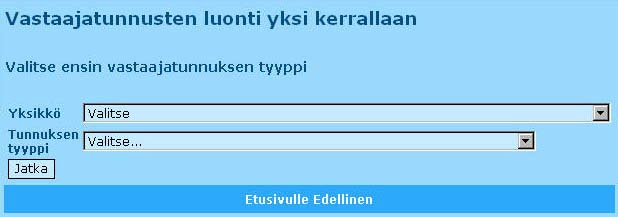 Vastaajatunnusten luonti yksi kerrallaan

Valitse ensin vastaajatunnuksen tyyppi

Yksikkö Valitse

Tunnuksen tyyppi Valitse...

Jatka

Etusivulle Edellinen